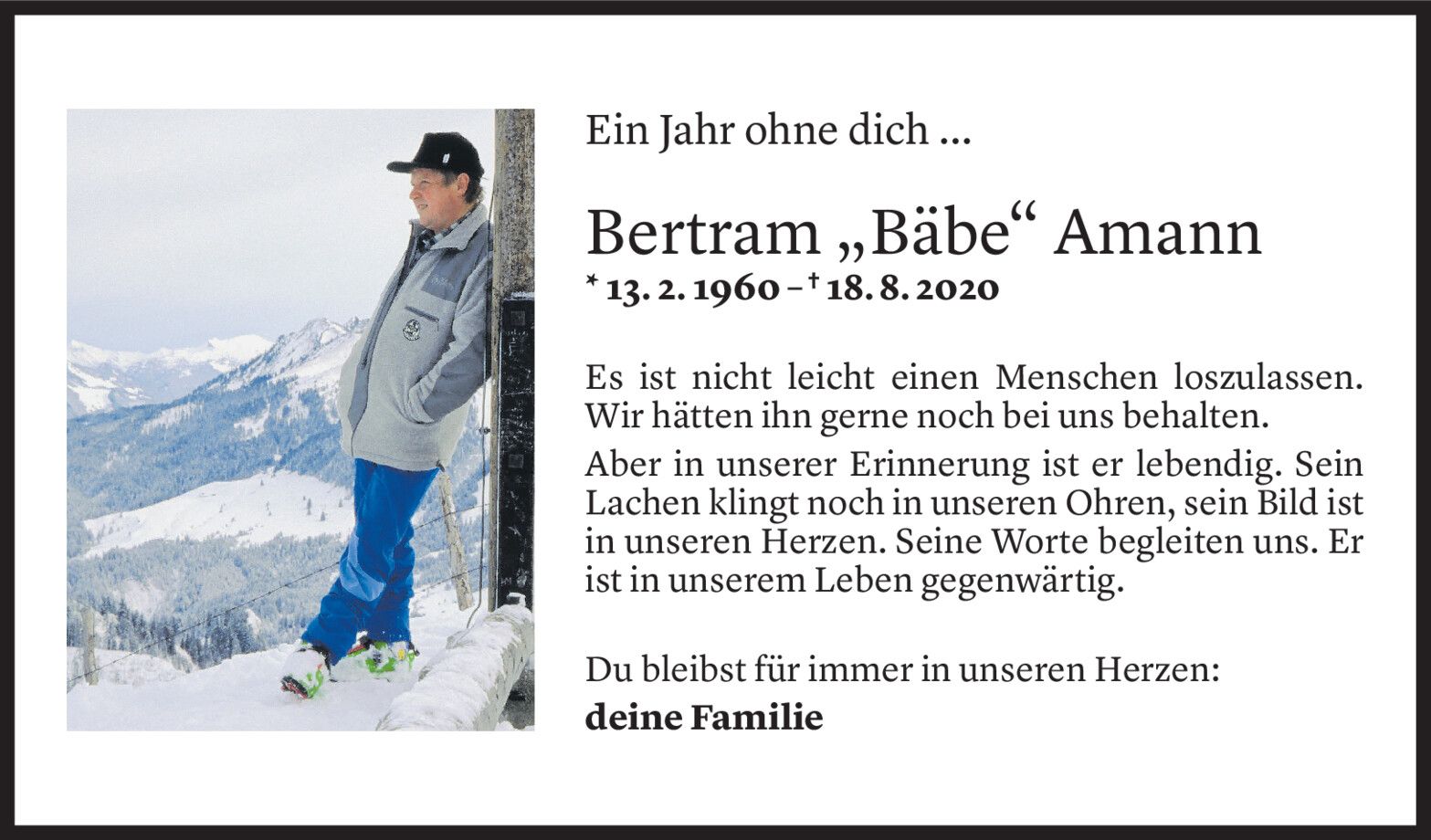 Ein Jahr ohne dich ...

Bertram „Bäbe“ Amann

* 13. 2. 1960 – † 18. 8. 2020

Es ist nicht leicht einen Menschen loszulassen. Wir hätten ihn gerne noch bei uns behalten.

Aber in unserer Erinnerung ist er lebendig. Sein Lachen klingt noch in unseren Ohren, sein Bild ist in unseren Herzen. Seine Worte begleiten uns. Er ist in unserem Leben gegenwärtig.

Du bleibst für immer in unseren Herzen:

deine Familie